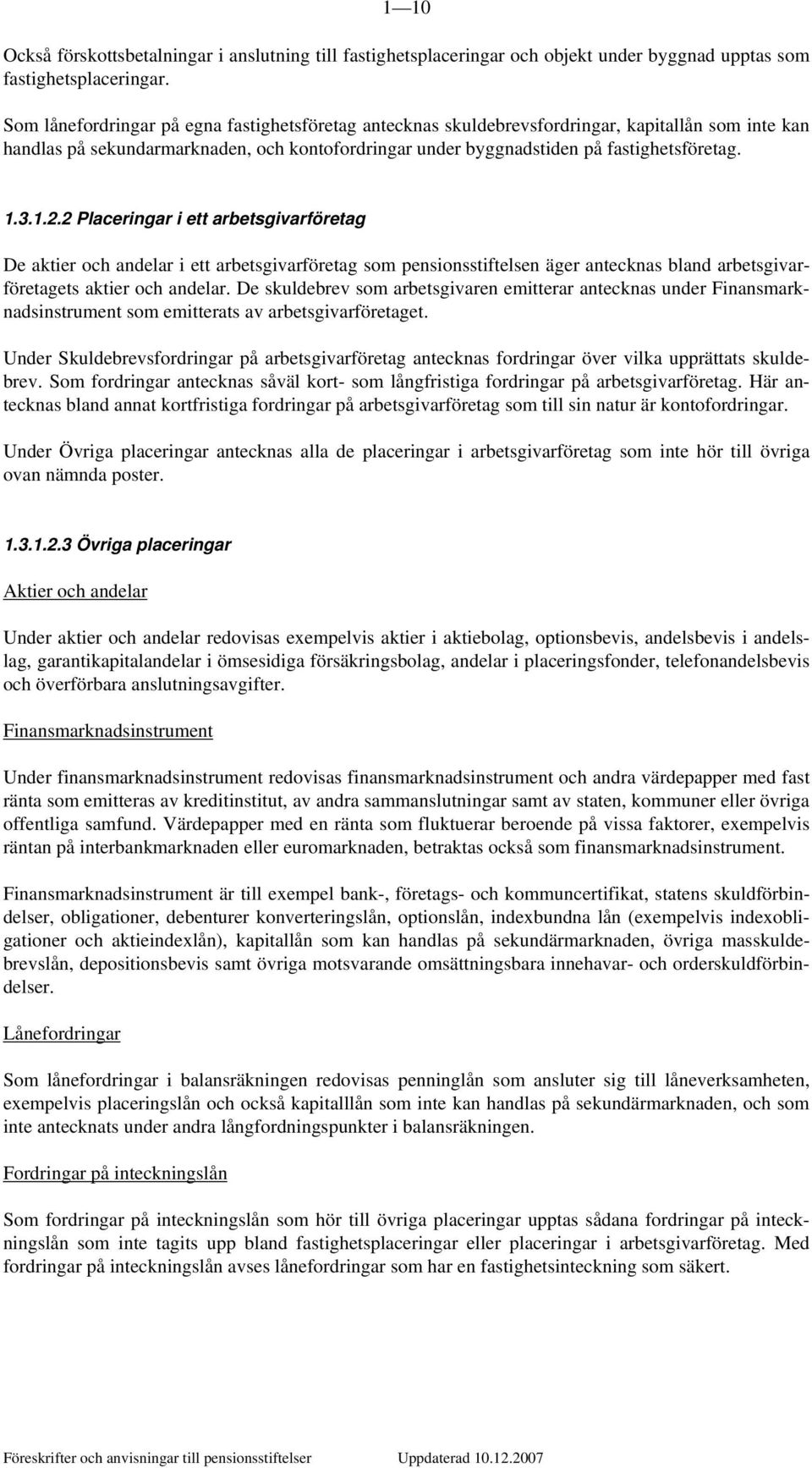 1—10

Också förskottsbetalningar i anslutning till fastighetsplaceringar och objekt under byggnad upptas som fastighetsplaceringar.

Som lånefordringar på egna fastighetsföretag antecknas skuldebrevsfordringar, kapitallån som inte kan handlas på sekundarmarknaden, och kontofordringar under byggnadstiden på fastighetsföretag.

1.3.1.2.2 Placeringar i ett arbetsgivarföretag

De aktier och andelar i ett arbetsgivarföretag som pensionsstiftelsen äger antecknas bland arbetsgivarföretagets aktier och andelar. De skuldebrev som arbetsgivaren emitterar antecknas under Finansmarknadsinstrument som emitterats av arbetsgivarföretaget.

Under Skuldebrevsfordringar på arbetsgivarföretag antecknas fordringar över vilka upprättats skuldebrev. Som fordringar antecknas såväl kort- som långfristiga fordringar på arbetsgivarföretag. Här antecknas bland annat kortfristiga fordringar på arbetsgivarföretag som till sin natur är kontofordringar.

Under Övriga placeringar antecknas alla de placeringar i arbetsgivarföretag som inte hör till övriga ovan nämnda poster.

1.3.1.2.3 Övriga placeringar

Aktier och andelar

Under aktier och andelar redovisas exempelvis aktier i aktiebolag, optionsbevis, andelsbevis i andelslag, garantikapitalandelar i ömsesidiga försäkringsbolag, andelar i placeringsfonder, telefonandelsbevis och överförbara anslutningsavgifter.

Finansmarknadsinstrument

Under finansmarknadsinstrument redovisas finansmarknadsinstrument och andra värdepapper med fast ränta som emitteras av kreditinstitut, av andra sammanslutningar samt av staten, kommuner eller övriga offentliga samfund. Värdepapper med en ränta som fluktuerar beroende på vissa faktorer, exempelvis räntan på interbankmarknaden eller euromarknaden, betraktas också som finansmarknadsinstrument.

Finansmarknadsinstrument är till exempel bank-, företags- och kommuncertifikat, statens skuldförbindelser, obligationer, debenturer konverteringslån, optionslån, indexbundna lån (exempelvis indexobligationer och aktieindexlån), kapitallån som kan handlas på sekundärmarknaden, övriga masskuldebrevslån, depositionsbevis samt övriga motsvarande omsättningsbara innehavar- och orderskuldförbindelser.

Lånefordringar

Som lånefordringar i balansräkningen redovisas penninglån som ansluter sig till låneverksamheten, exempelvis placeringslån och också kapitalllån som inte kan handlas på sekundärmarknaden, och som inte antecknats under andra långfordningspunkter i balansräkningen.

Fordringar på inteckningslån

Som fordringar på inteckningslån som hör till övriga placeringar upptas sådana fordringar på inteckningslån som inte tagits upp bland fastighetsplaceringar eller placeringar i arbetsgivarföretag. Med fordringar på inteckningslån avses lånefordringar som har en fastighetsinteckning som säkert.

Föreskrifter och anvisningar till pensionsstiftelser Uppdaterad 10.12.2007